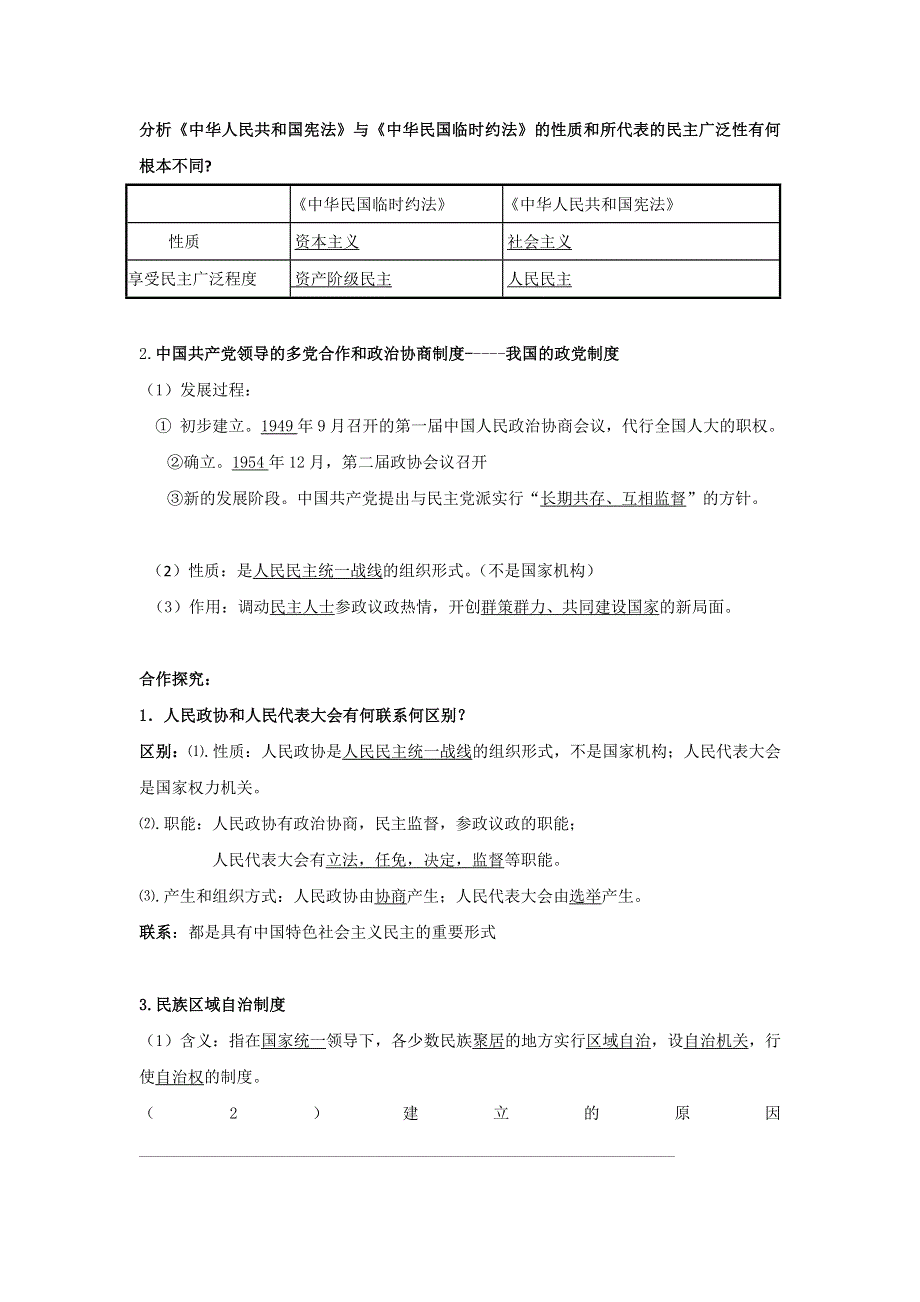 分析《中华人民共和国宪法》与《中华民国临时约法》的性质和所代表的民主广泛性有何根本不同?

| | 《中华民国临时约法》 | 《中华人民共和国宪法》 |
|---|---|---|
| 性质 | 资本主义 | 社会主义 |
| 享受民主广泛程度 | 资产阶级民主 | 人民民主 |

2.中国共产党领导的多党合作和政治协商制度-----我国的政党制度

（1）发展过程：

① 初步建立。1949年9月召开的第一届中国人民政治协商会议，代行全国人大的职权。

②确立。1954年12月，第二届政协会议召开

③新的发展阶段。中国共产党提出与民主党派实行“长期共存、互相监督”的方针。

（2）性质：是人民民主统一战线的组织形式。(不是国家机构）

（3）作用：调动民主人士参政议政热情，开创群策群力、共同建设国家的新局面。

合作探究：

1．人民政协和人民代表大会有何联系何区别？

区别：⑴.性质：人民政协是人民民主统一战线的组织形式，不是国家机构；人民代表大会是国家权力机关。

⑵.职能：人民政协有政治协商，民主监督，参政议政的职能；

人民代表大会有立法，任免，决定，监督等职能。

⑶.产生和组织方式：人民政协由协商产生；人民代表大会由选举产生。

联系：都是具有中国特色社会主义民主的重要形式

3.民族区域自治制度

（1）含义：指在国家统一领导下，各少数民族聚居的地方实行区域自治，设自治机关，行使自治权的制度。

（2）建立的原因